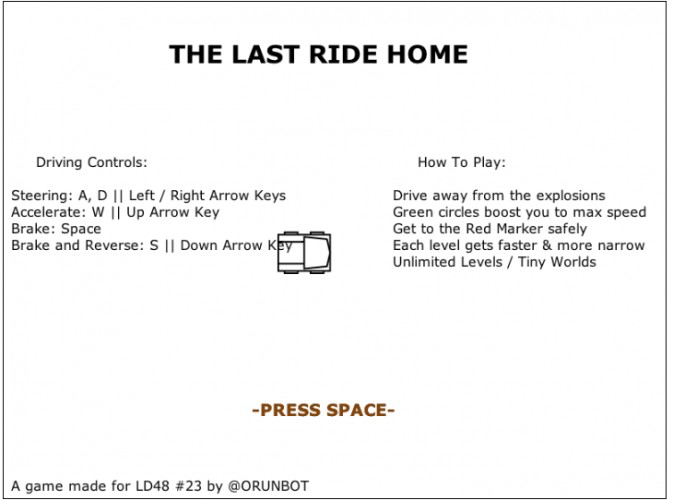 THE LAST RIDE HOME

Driving Controls:

Steering: A, D || Left / Right Arrow Keys
Accelerate: W || Up Arrow Key
Brake: Space
Brake and Reverse: S || Down Arrow Key

How To Play:

Drive away from the explosions
Green circles boost you to max speed
Get to the Red Marker safely
Each level gets faster & more narrow
Unlimited Levels / Tiny Worlds

-PRESS SPACE-

A game made for LD48 #23 by @ORUNBOT